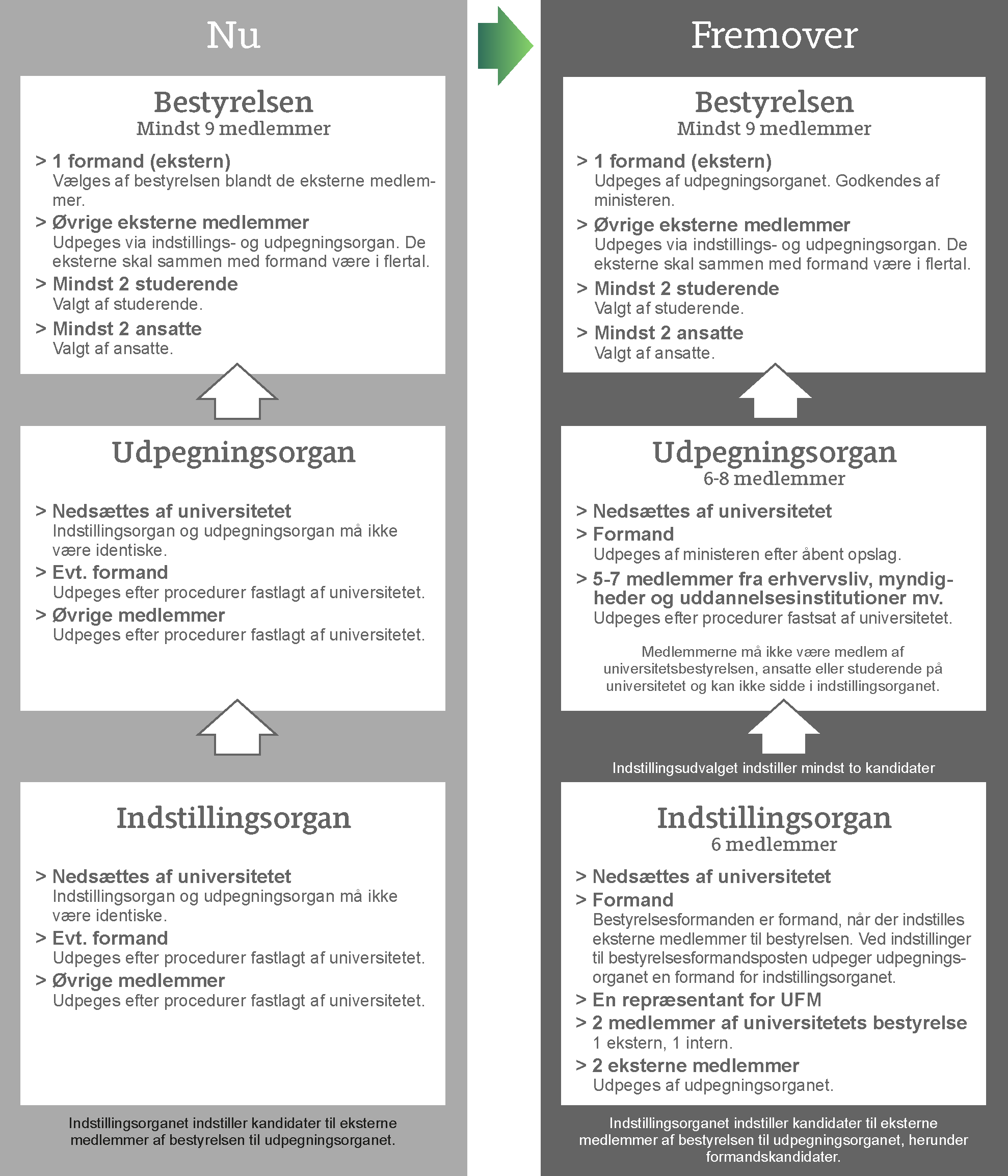 Nu

Bestyrelsen
Mindst 9 medlemmer

> 1 formand (ekstern)
Vælges af bestyrelsen blandt de eksterne medlemmer.

> Øvrige eksterne medlemmer
Udpeges via indstillings- og udpegningsorgan. De eksterne skal sammen med formand være i flertal.

> Mindst 2 studerende
Valgt af studerende.

> Mindst 2 ansatte
Valgt af ansatte.

Udpegningsorgan

> Nedsættes af universitetet
Indstillingsorgan og udpegningsorgan må ikke være identiske.

> Evt. formand
Udpeges efter procedurer fastlagt af universitetet.

> Øvrige medlemmer
Udpeges efter procedurer fastlagt af universitetet.

Indstillingsorgan

> Nedsættes af universitetet
Indstillingsorgan og udpegningsorgan må ikke være identiske.

> Evt. formand
Udpeges efter procedurer fastlagt af universitetet.

> Øvrige medlemmer
Udpeges efter procedurer fastlagt af universitetet.

Indstillingsorganet indstiller kandidater til eksterne medlemmer af bestyrelsen til udpegningsorganet.

Fremover

Bestyrelsen
Mindst 9 medlemmer

> 1 formand (ekstern)
Udpeges af udpegningsorganet. Godkendes af ministeren.

> Øvrige eksterne medlemmer
Udpeges via indstillings- og udpegningsorgan. De eksterne skal sammen med formand være i flertal.

> Mindst 2 studerende
Valgt af studerende.

> Mindst 2 ansatte
Valgt af ansatte.

Udpegningsorgan
6-8 medlemmer

> Nedsættes af universitetet

> Formand
Udpeges af ministeren efter åbent opslag.

> 5-7 medlemmer fra erhvervsliv, myndigheder og uddannelsesinstitutioner mv.
Udpeges efter procedurer fastsat af universitetet.

Medlemmerne må ikke være medlem af universitetsbestyrelsen, ansatte eller studerende på universitetet og kan ikke sidde i indstillingsorganet.

Indstillingsudvalget indstiller mindst to kandidater

Indstillingsorgan
6 medlemmer

> Nedsættes af universitetet

> Formand
Bestyrelsesformanden er formand, når der indstilles eksterne medlemmer til bestyrelsen. Ved indstillinger til bestyrelsesformandsposten udpeger udpegningsorganet en formand for indstillingsorganet.

> En repræsentant for UFM

> 2 medlemmer af universitetets bestyrelse
1 ekstern, 1 intern.

> 2 eksterne medlemmer
Udpeges af udpegningsorganet.

Indstillingsorganet indstiller kandidater til eksterne medlemmer af bestyrelsen til udpegningsorganet, herunder formandskandidater.